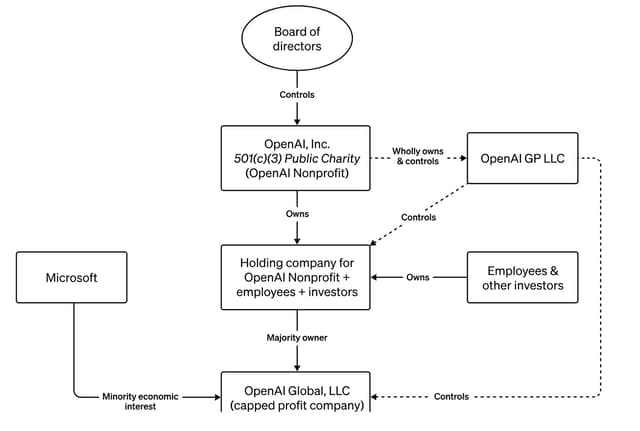 Board of directors

Controls

OpenAI, Inc.
501(c)(3) Public Charity
(OpenAI Nonprofit)

Wholly owns & controls

OpenAI GP LLC

Owns

Controls

Microsoft

Holding company for OpenAI Nonprofit + employees + investors

Owns

Employees & other investors

Majority owner

Minority economic interest

OpenAI Global, LLC
(capped profit company)

Controls